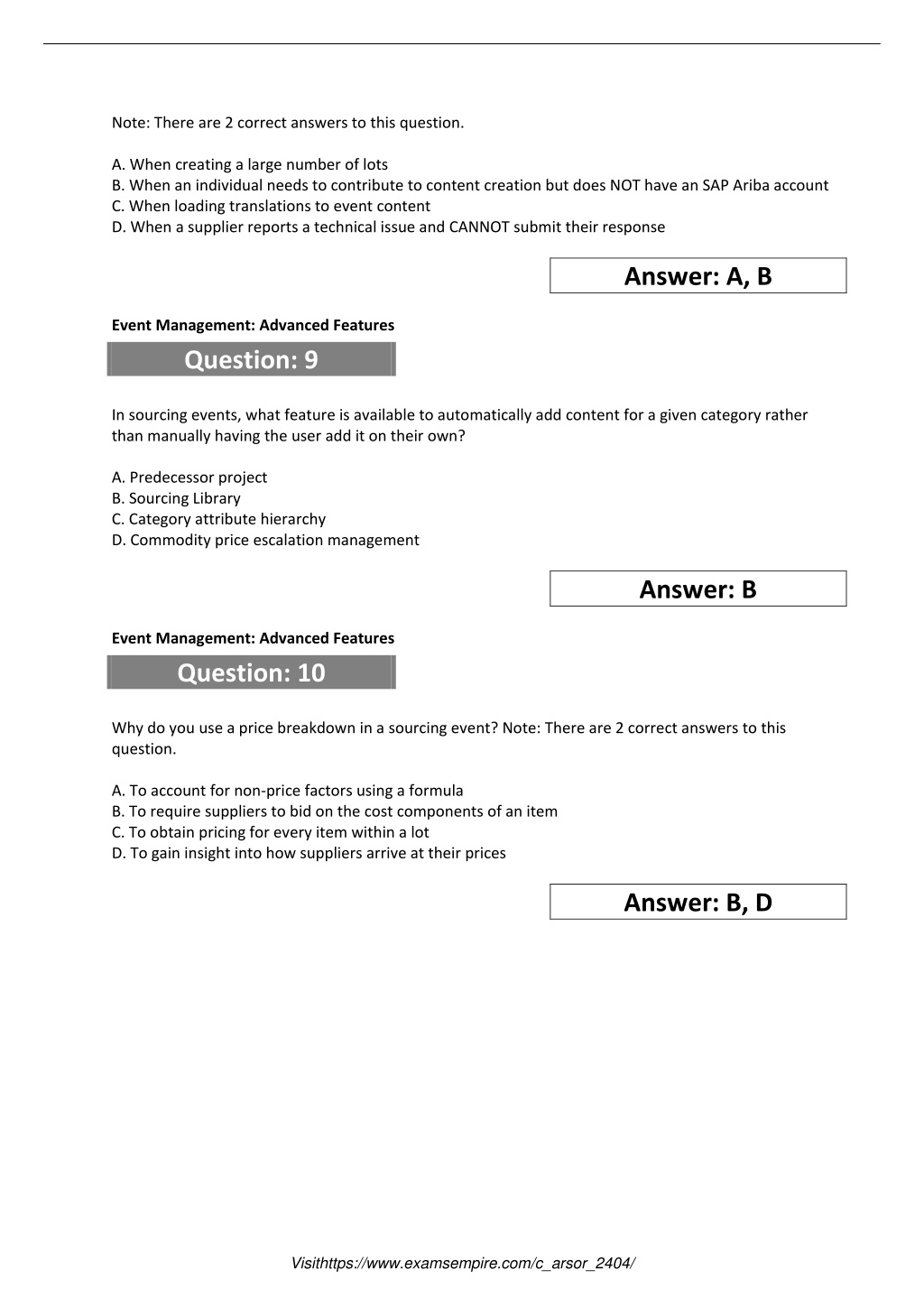 Note: There are 2 correct answers to this question.

A. When creating a large number of lots
B. When an individual needs to contribute to content creation but does NOT have an SAP Ariba account
C. When loading translations to event content
D. When a supplier reports a technical issue and CANNOT submit their response

Answer: A, B

Event Management: Advanced Features

Question: 9

In sourcing events, what feature is available to automatically add content for a given category rather than manually having the user add it on their own?

A. Predecessor project
B. Sourcing Library
C. Category attribute hierarchy
D. Commodity price escalation management

Answer: B

Event Management: Advanced Features

Question: 10

Why do you use a price breakdown in a sourcing event? Note: There are 2 correct answers to this question.

A. To account for non-price factors using a formula
B. To require suppliers to bid on the cost components of an item
C. To obtain pricing for every item within a lot
D. To gain insight into how suppliers arrive at their prices

Answer: B, D

Visithttps://www.examsempire.com/c_arsor_2404/